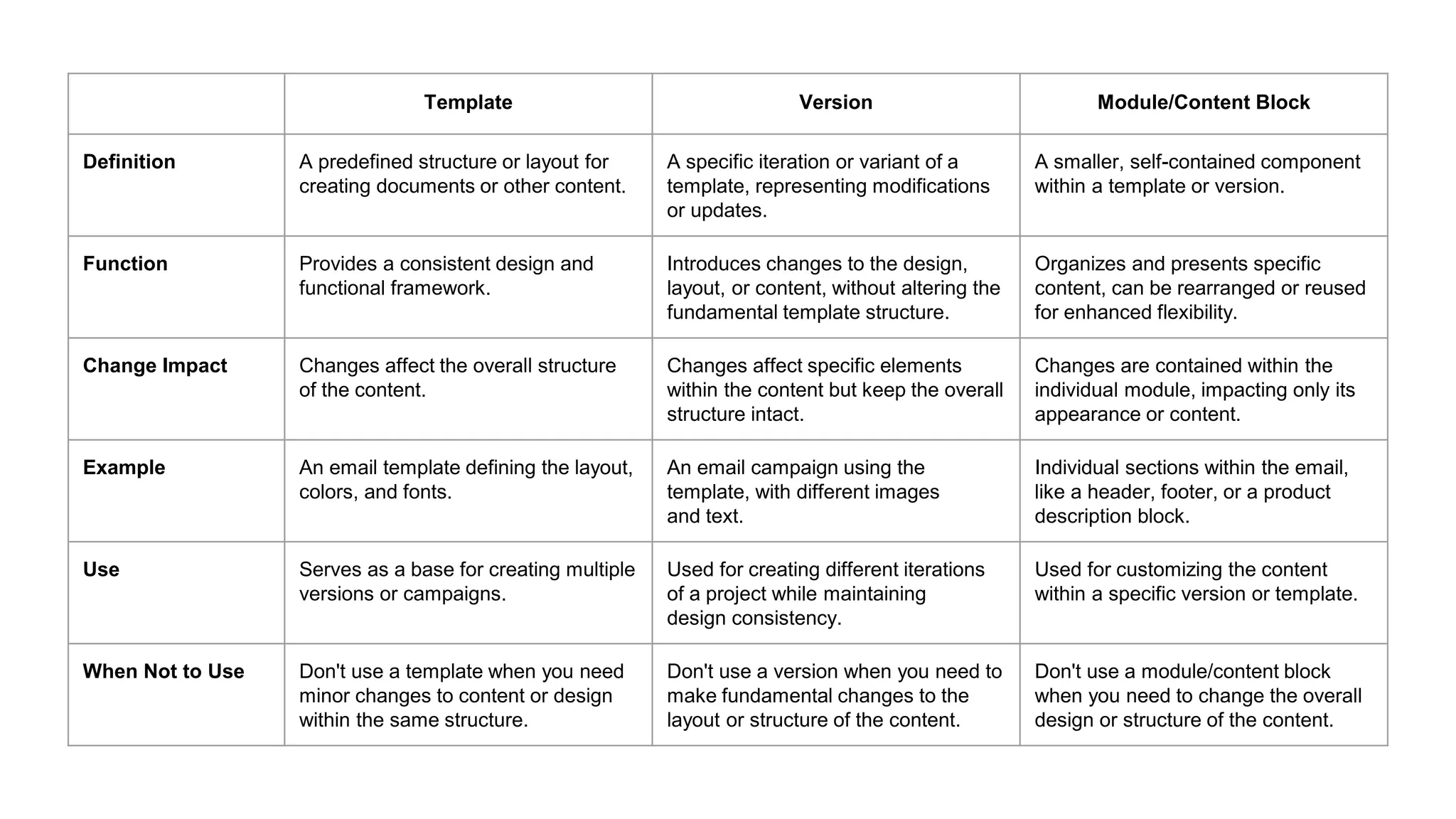 | | Template | Version | Module/Content Block |
|---|---|---|---|
| Definition | A predefined structure or layout for creating documents or other content. | A specific iteration or variant of a template, representing modifications or updates. | A smaller, self-contained component within a template or version. |
| Function | Provides a consistent design and functional framework. | Introduces changes to the design, layout, or content, without altering the fundamental template structure. | Organizes and presents specific content, can be rearranged or reused for enhanced flexibility. |
| Change Impact | Changes affect the overall structure of the content. | Changes affect specific elements within the content but keep the overall structure intact. | Changes are contained within the individual module, impacting only its appearance or content. |
| Example | An email template defining the layout, colors, and fonts. | An email campaign using the template, with different images and text. | Individual sections within the email, like a header, footer, or a product description block. |
| Use | Serves as a base for creating multiple versions or campaigns. | Used for creating different iterations of a project while maintaining design consistency. | Used for customizing the content within a specific version or template. |
| When Not to Use | Don't use a template when you need minor changes to content or design within the same structure. | Don't use a version when you need to make fundamental changes to the layout or structure of the content. | Don't use a module/content block when you need to change the overall design or structure of the content. |